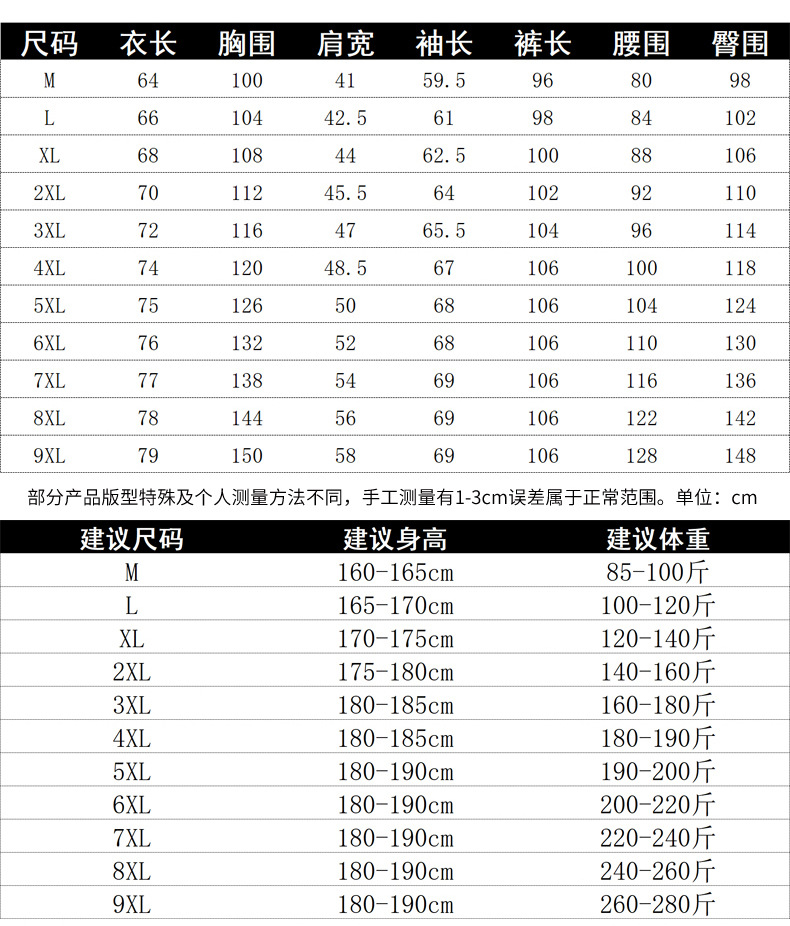 | 尺码 | 衣长 | 胸围 | 肩宽 | 袖长 | 裤长 | 腰围 | 臀围 |
|---|---|---|---|---|---|---|---|
| M | 64 | 100 | 41 | 59.5 | 96 | 80 | 98 |
| L | 66 | 104 | 42.5 | 61 | 98 | 84 | 102 |
| XL | 68 | 108 | 44 | 62.5 | 100 | 88 | 106 |
| 2XL | 70 | 112 | 45.5 | 64 | 102 | 92 | 110 |
| 3XL | 72 | 116 | 47 | 65.5 | 104 | 96 | 114 |
| 4XL | 74 | 120 | 48.5 | 67 | 106 | 100 | 118 |
| 5XL | 75 | 126 | 50 | 68 | 106 | 104 | 124 |
| 6XL | 76 | 132 | 52 | 68 | 106 | 110 | 130 |
| 7XL | 77 | 138 | 54 | 69 | 106 | 116 | 136 |
| 8XL | 78 | 144 | 56 | 69 | 106 | 122 | 142 |
| 9XL | 79 | 150 | 58 | 69 | 106 | 128 | 148 |

部分产品版型特殊及个人测量方法不同，手工测量有1-3cm误差属于正常范围。单位：cm

| 建议尺码 | 建议身高 | 建议体重 |
|---|---|---|
| M | 160-165cm | 85-100斤 |
| L | 165-170cm | 100-120斤 |
| XL | 170-175cm | 120-140斤 |
| 2XL | 175-180cm | 140-160斤 |
| 3XL | 180-185cm | 160-180斤 |
| 4XL | 180-185cm | 180-190斤 |
| 5XL | 180-190cm | 190-200斤 |
| 6XL | 180-190cm | 200-220斤 |
| 7XL | 180-190cm | 220-240斤 |
| 8XL | 180-190cm | 240-260斤 |
| 9XL | 180-190cm | 260-280斤 |